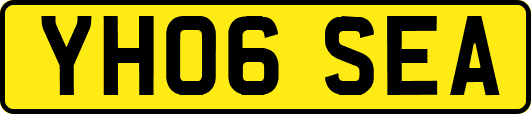 YH06 SEA